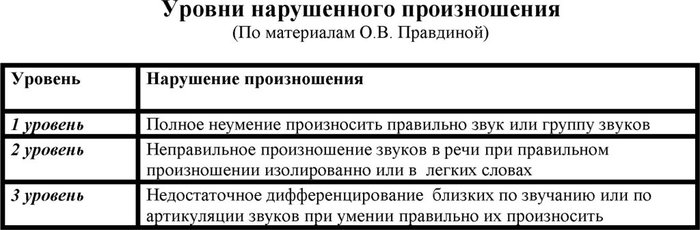 Уровни нарушенного произношения
(По материалам О.В. Правдиной)

| Уровень | Нарушение произношения |
|---|---|
| 1 уровень | Полное неумение произносить правильно звук или группу звуков |
| 2 уровень | Неправильное произношение звуков в речи при правильном произношении изолированно или в легких словах |
| 3 уровень | Недостаточное дифференцирование близких по звучанию или по артикуляции звуков при умении правильно их произносить |